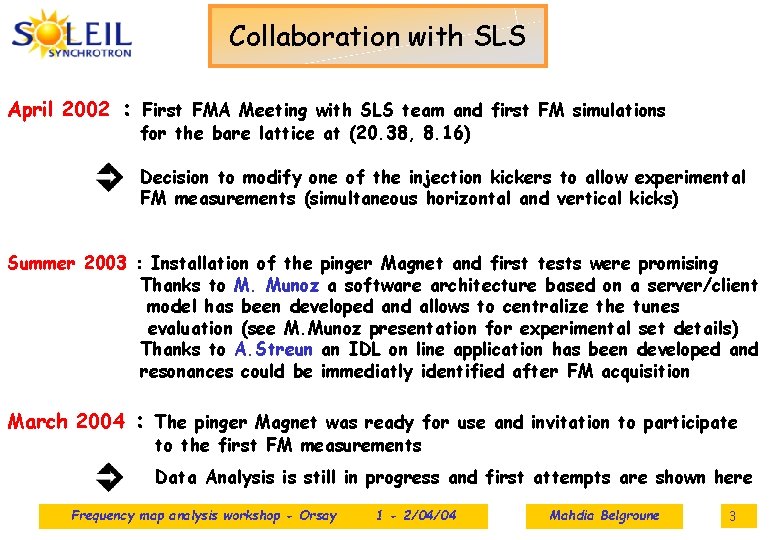 SOLEIL SYNCHROTRON

Collaboration with SLS

April 2002 : First FMA Meeting with SLS team and first FM simulations for the bare lattice at (20.38, 8.16)

Decision to modify one of the injection kickers to allow experimental FM measurements (simultaneous horizontal and vertical kicks)

Summer 2003 : Installation of the pinger Magnet and first tests were promising
Thanks to M. Munoz a software architecture based on a server/client model has been developed and allows to centralize the tunes evaluation (see M.Munoz presentation for experimental set details)
Thanks to A.Streun an IDL on line application has been developed and resonances could be immediatly identified after FM acquisition

March 2004 : The pinger Magnet was ready for use and invitation to participate to the first FM measurements

Data Analysis is still in progress and first attempts are shown here

Frequency map analysis workshop - Orsay 1 - 2/04/04

Mahdia Belgroune

3